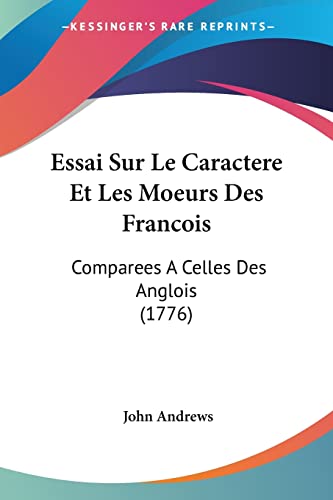 —KESSINGER'S RARE REPRINTS—

Essai Sur Le Caractere Et Les Moeurs Des Francois

Comparees A Celles Des Anglois (1776)

John Andrews